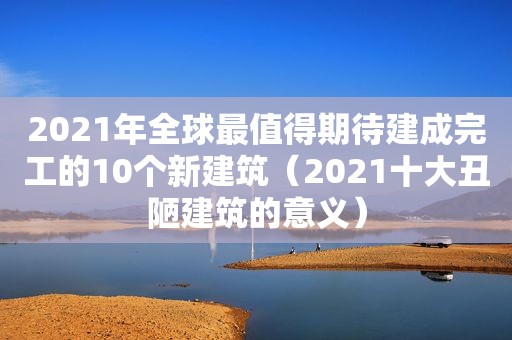 2021年全球最值得期待建成完工的10个新建筑（2021十大丑陋建筑的意义）